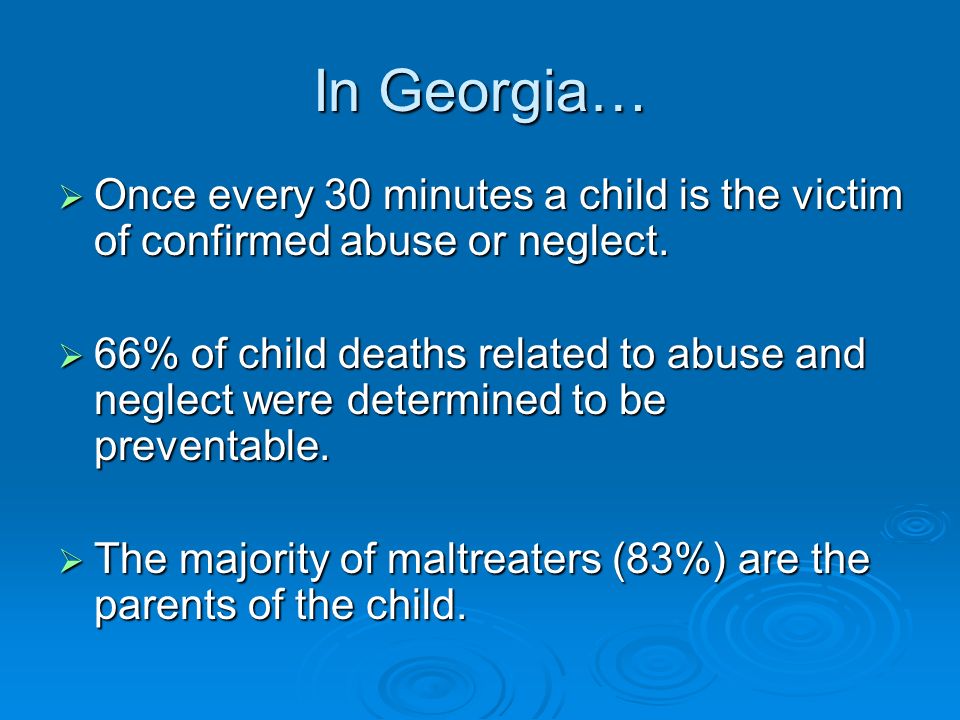 In Georgia…

➢ Once every 30 minutes a child is the victim of confirmed abuse or neglect.

➢ 66% of child deaths related to abuse and neglect were determined to be preventable.

➢ The majority of maltreaters (83%) are the parents of the child.